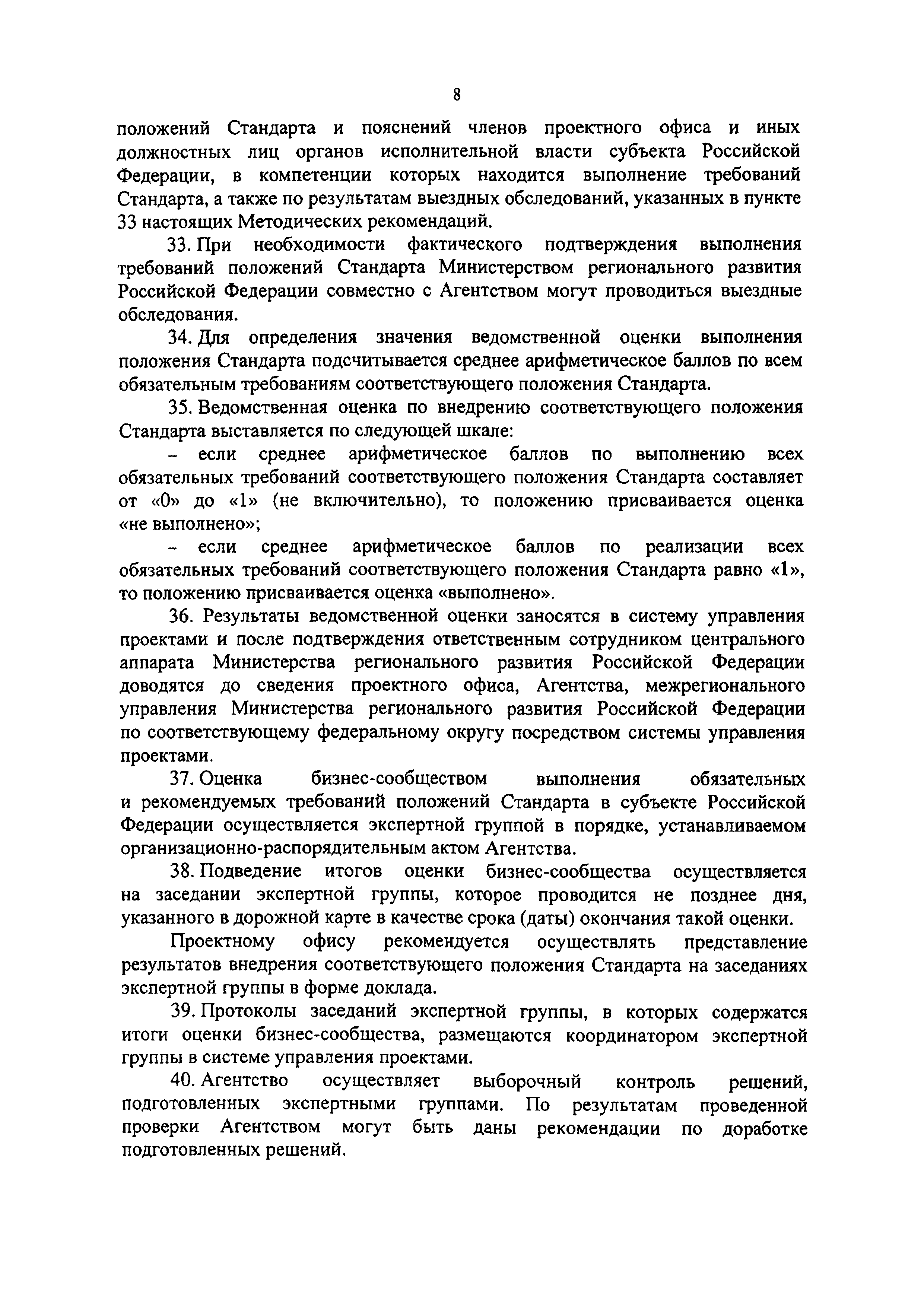 8

положений Стандарта и пояснений членов проектного офиса и иных должностных лиц органов исполнительной власти субъекта Российской Федерации, в компетенции которых находится выполнение требований Стандарта, а также по результатам выездных обследований, указанных в пункте 33 настоящих Методических рекомендаций.

33. При необходимости фактического подтверждения выполнения требований положений Стандарта Министерством регионального развития Российской Федерации совместно с Агентством могут проводиться выездные обследования.

34. Для определения значения ведомственной оценки выполнения положения Стандарта подсчитывается среднее арифметическое баллов по всем обязательным требованиям соответствующего положения Стандарта.

35. Ведомственная оценка по внедрению соответствующего положения Стандарта выставляется по следующей шкале:

– если среднее арифметическое баллов по выполнению всех обязательных требований соответствующего положения Стандарта составляет от «0» до «1» (не включительно), то положению присваивается оценка «не выполнено»;

– если среднее арифметическое баллов по реализации всех обязательных требований соответствующего положения Стандарта равно «1», то положению присваивается оценка «выполнено».

36. Результаты ведомственной оценки заносятся в систему управления проектами и после подтверждения ответственным сотрудником центрального аппарата Министерства регионального развития Российской Федерации доводятся до сведения проектного офиса, Агентства, межрегионального управления Министерства регионального развития Российской Федерации по соответствующему федеральному округу посредством системы управления проектами.

37. Оценка бизнес-сообществом выполнения обязательных и рекомендуемых требований положений Стандарта в субъекте Российской Федерации осуществляется экспертной группой в порядке, устанавливаемом организационно-распорядительным актом Агентства.

38. Подведение итогов оценки бизнес-сообщества осуществляется на заседании экспертной группы, которое проводится не позднее дня, указанного в дорожной карте в качестве срока (даты) окончания такой оценки.

Проектному офису рекомендуется осуществлять представление результатов внедрения соответствующего положения Стандарта на заседаниях экспертной группы в форме доклада.

39. Протоколы заседаний экспертной группы, в которых содержатся итоги оценки бизнес-сообщества, размещаются координатором экспертной группы в системе управления проектами.

40. Агентство осуществляет выборочный контроль решений, подготовленных экспертными группами. По результатам проведенной проверки Агентством могут быть даны рекомендации по доработке подготовленных решений.